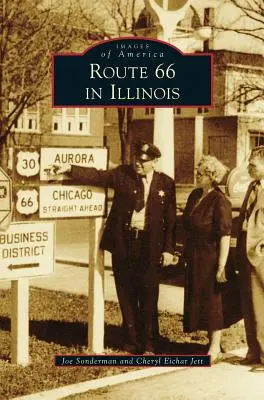 IMAGES of America

ROUTE 66 IN ILLINOIS

30 AURORA

66 CHICAGO STRAIGHT AHEAD

BUSINESS DISTRICT

Joe Sonderman and Cheryl Eichar Jett